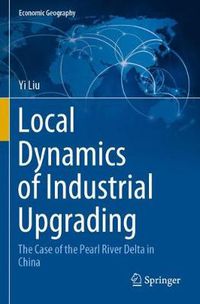 Economic Geography

Yi Liu

Local Dynamics of Industrial Upgrading

The Case of the Pearl River Delta in China

Springer